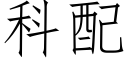 科配